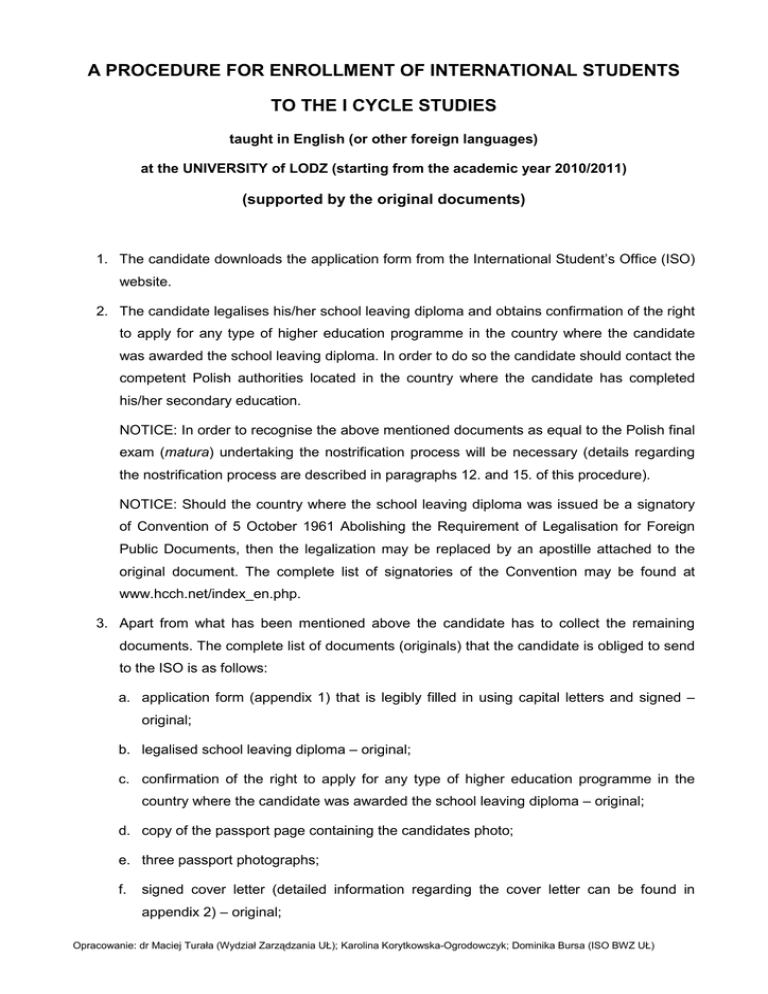 A PROCEDURE FOR ENROLLMENT OF INTERNATIONAL STUDENTS

TO THE I CYCLE STUDIES

taught in English (or other foreign languages)

at the UNIVERSITY of LODZ (starting from the academic year 2010/2011)

(supported by the original documents)

1. The candidate downloads the application form from the International Student's Office (ISO) website.

2. The candidate legalises his/her school leaving diploma and obtains confirmation of the right to apply for any type of higher education programme in the country where the candidate was awarded the school leaving diploma. In order to do so the candidate should contact the competent Polish authorities located in the country where the candidate has completed his/her secondary education.

NOTICE: In order to recognise the above mentioned documents as equal to the Polish final exam (matura) undertaking the nostrification process will be necessary (details regarding the nostrification process are described in paragraphs 12. and 15. of this procedure).

NOTICE: Should the country where the school leaving diploma was issued be a signatory of Convention of 5 October 1961 Abolishing the Requirement of Legalisation for Foreign Public Documents, then the legalization may be replaced by an apostille attached to the original document. The complete list of signatories of the Convention may be found at www.hcch.net/index_en.php.

3. Apart from what has been mentioned above the candidate has to collect the remaining documents. The complete list of documents (originals) that the candidate is obliged to send to the ISO is as follows:

a. application form (appendix 1) that is legibly filled in using capital letters and signed – original;

b. legalised school leaving diploma – original;

c. confirmation of the right to apply for any type of higher education programme in the country where the candidate was awarded the school leaving diploma – original;

d. copy of the passport page containing the candidates photo;

e. three passport photographs;

f. signed cover letter (detailed information regarding the cover letter can be found in appendix 2) – original;

Opracowanie: dr Maciej Turała (Wydział Zarządzania UŁ); Karolina Korytkowska-Ogrodowczyk; Dominika Bursa (ISO BWZ UŁ)